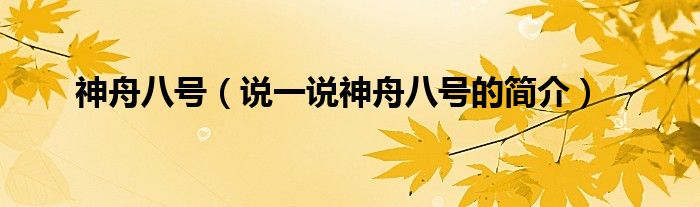 神舟八号（说一说神舟八号的简介）